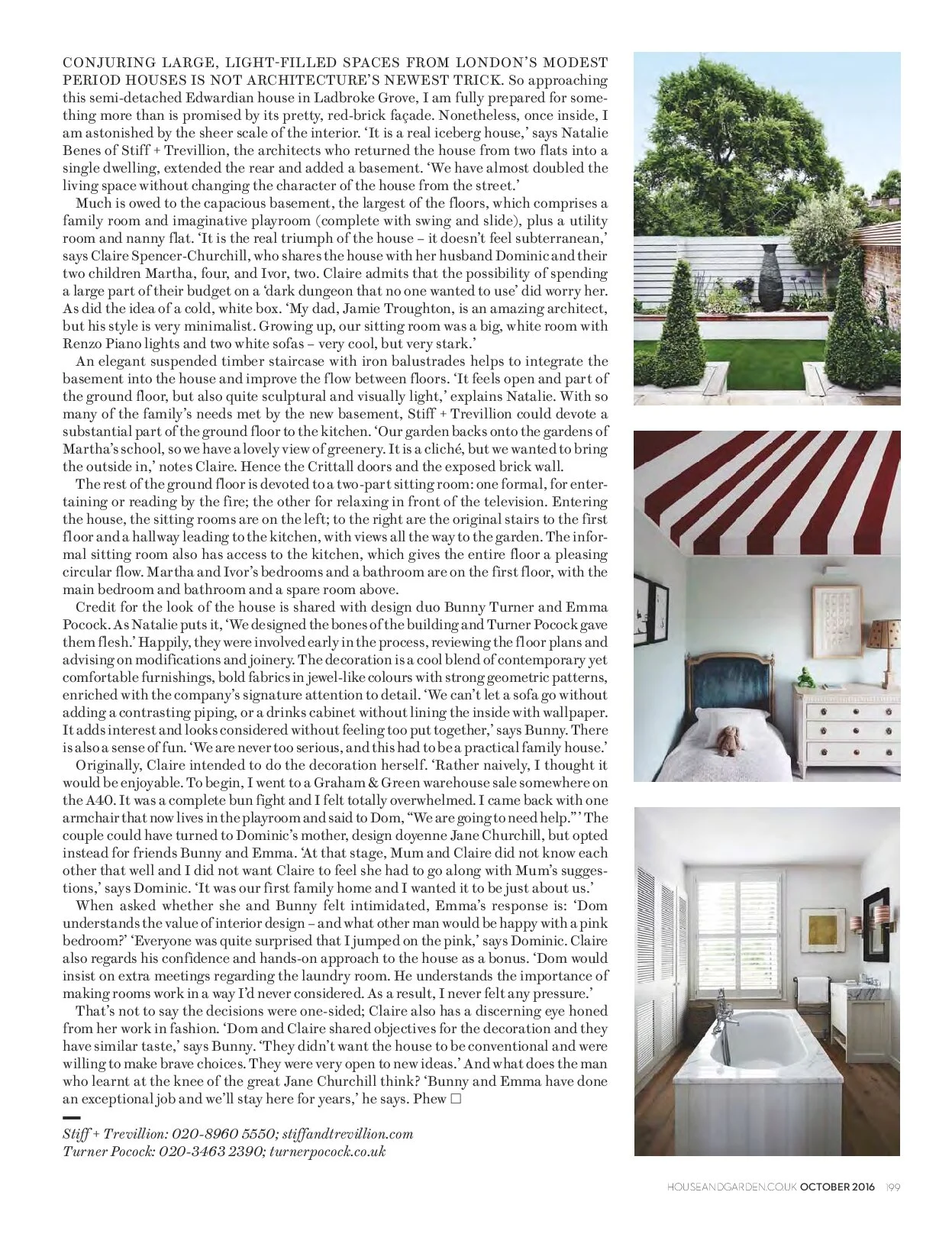 CONJURING LARGE, LIGHT-FILLED SPACES FROM LONDON'S MODEST PERIOD HOUSES IS NOT ARCHITECTURE'S NEWEST TRICK. So approaching this semi-detached Edwardian house in Ladbroke Grove, I am fully prepared for something more than is promised by its pretty, red-brick façade. Nonetheless, once inside, I am astonished by the sheer scale of the interior. 'It is a real iceberg house,' says Natalie Benes of Stiff + Trevillion, the architects who returned the house from two flats into a single dwelling, extended the rear and added a basement. 'We have almost doubled the living space without changing the character of the house from the street.'

Much is owed to the capacious basement, the largest of the floors, which comprises a family room and imaginative playroom (complete with swing and slide), plus a utility room and nanny flat. 'It is the real triumph of the house – it doesn't feel subterranean,' says Claire Spencer-Churchill, who shares the house with her husband Dominic and their two children Martha, four, and Ivor, two. Claire admits that the possibility of spending a large part of their budget on a 'dark dungeon that no one wanted to use' did worry her. As did the idea of a cold, white box. 'My dad, Jamie Troughton, is an amazing architect, but his style is very minimalist. Growing up, our sitting room was a big, white room with Renzo Piano lights and two white sofas – very cool, but very stark.'

An elegant suspended timber staircase with iron balustrades helps to integrate the basement into the house and improve the flow between floors. 'It feels open and part of the ground floor, but also quite sculptural and visually light,' explains Natalie. With so many of the family's needs met by the new basement, Stiff + Trevillion could devote a substantial part of the ground floor to the kitchen. 'Our garden backs onto the gardens of Martha's school, so we have a lovely view of greenery. It is a cliché, but we wanted to bring the outside in,' notes Claire. Hence the Crittall doors and the exposed brick wall.

The rest of the ground floor is devoted to a two-part sitting room: one formal, for entertaining or reading by the fire; the other for relaxing in front of the television. Entering the house, the sitting rooms are on the left; to the right are the original stairs to the first floor and a hallway leading to the kitchen, with views all the way to the garden. The informal sitting room also has access to the kitchen, which gives the entire floor a pleasing circular flow. Martha and Ivor's bedrooms and a bathroom are on the first floor, with the main bedroom and bathroom and a spare room above.

Credit for the look of the house is shared with design duo Bunny Turner and Emma Pocock. As Natalie puts it, 'We designed the bones of the building and Turner Pocock gave them flesh.' Happily, they were involved early in the process, reviewing the floor plans and advising on modifications and joinery. The decoration is a cool blend of contemporary yet comfortable furnishings, bold fabrics in jewel-like colours with strong geometric patterns, enriched with the company's signature attention to detail. 'We can't let a sofa go without adding a contrasting piping, or a drinks cabinet without lining the inside with wallpaper. It adds interest and looks considered without feeling too put together,' says Bunny. There is also a sense of fun. 'We are never too serious, and this had to be a practical family house.'

Originally, Claire intended to do the decoration herself. 'Rather naively, I thought it would be enjoyable. To begin, I went to a Graham & Green warehouse sale somewhere on the A40. It was a complete bun fight and I felt totally overwhelmed. I came back with one armchair that now lives in the playroom and said to Dom, "We are going to need help."' The couple could have turned to Dominic's mother, design doyenne Jane Churchill, but opted instead for friends Bunny and Emma. 'At that stage, Mum and Claire did not know each other that well and I did not want Claire to feel she had to go along with Mum's suggestions,' says Dominic. 'It was our first family home and I wanted it to be just about us.'

When asked whether she and Bunny felt intimidated, Emma's response is: 'Dom understands the value of interior design – and what other man would be happy with a pink bedroom?' 'Everyone was quite surprised that I jumped on the pink,' says Dominic. Claire also regards his confidence and hands-on approach to the house as a bonus. 'Dom would insist on extra meetings regarding the laundry room. He understands the importance of making rooms work in a way I'd never considered. As a result, I never felt any pressure.'

That's not to say the decisions were one-sided; Claire also has a discerning eye honed from her work in fashion. 'Dom and Claire shared objectives for the decoration and they have similar taste,' says Bunny. 'They didn't want the house to be conventional and were willing to make brave choices. They were very open to new ideas.' And what does the man who learnt at the knee of the great Jane Churchill think? 'Bunny and Emma have done an exceptional job and we'll stay here for years,' he says. Phew □

Stiff + Trevillion: 020-8960 5550; stiffandtrevillion.com
Turner Pocock: 020-3463 2390; turnerpocock.co.uk

HOUSEANDGARDEN.CO.UK OCTOBER 2016 199